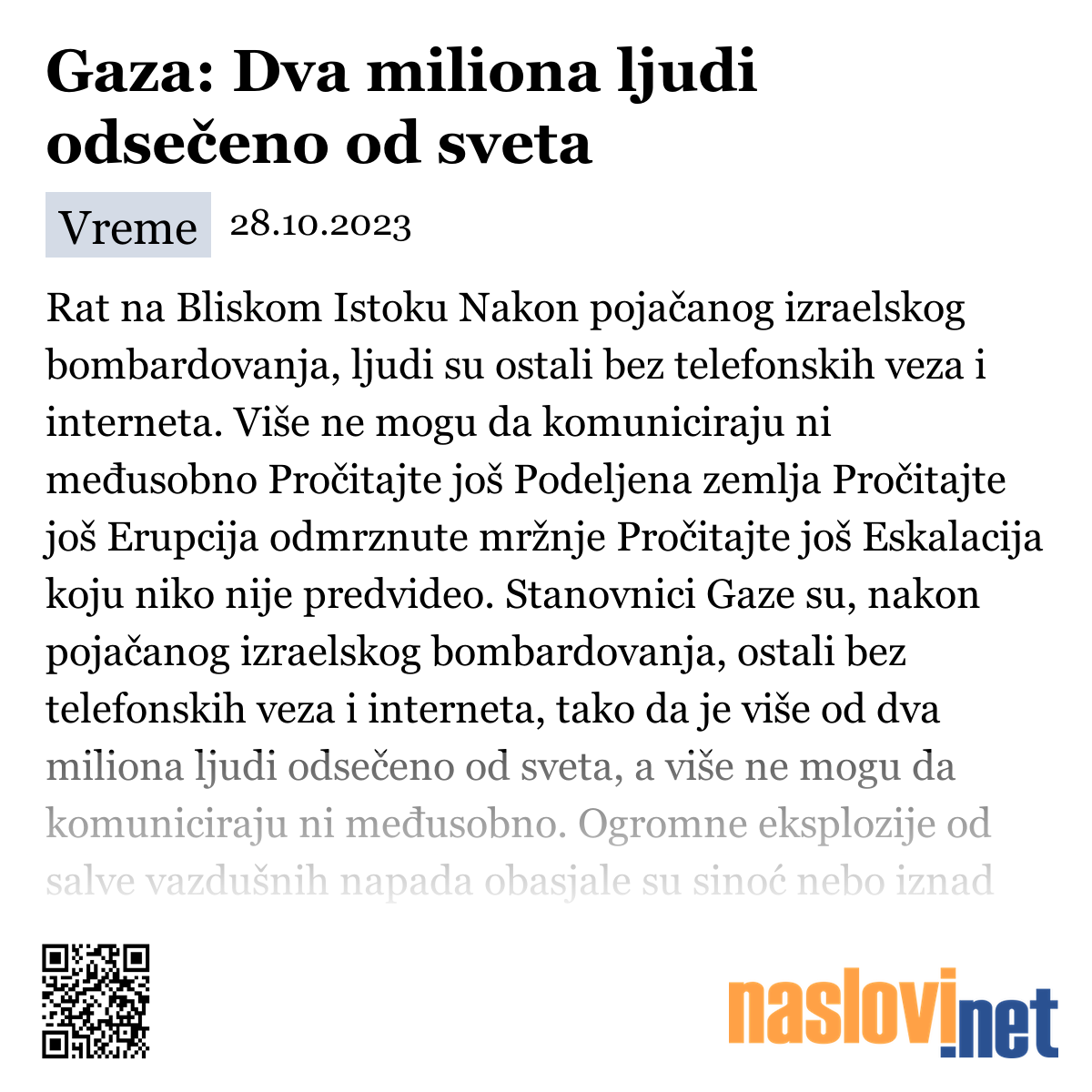 Gaza: Dva miliona ljudi odsečeno od sveta

Vreme 28.10.2023

Rat na Bliskom Istoku Nakon pojačanog izraelskog bombardovanja, ljudi su ostali bez telefonskih veza i interneta. Više ne mogu da komuniciraju ni međusobno Pročitajte još Podeljena zemlja Pročitajte još Erupcija odmrznute mržnje Pročitajte još Eskalacija koju niko nije predvideo. Stanovnici Gaze su, nakon pojačanog izraelskog bombardovanja, ostali bez telefonskih veza i interneta, tako da je više od dva miliona ljudi odsečeno od sveta, a više ne mogu da komuniciraju ni međusobno. Ogromne eksplozije od salve vazdušnih napada obasjale su sinoć nebo iznad

naslovi.net